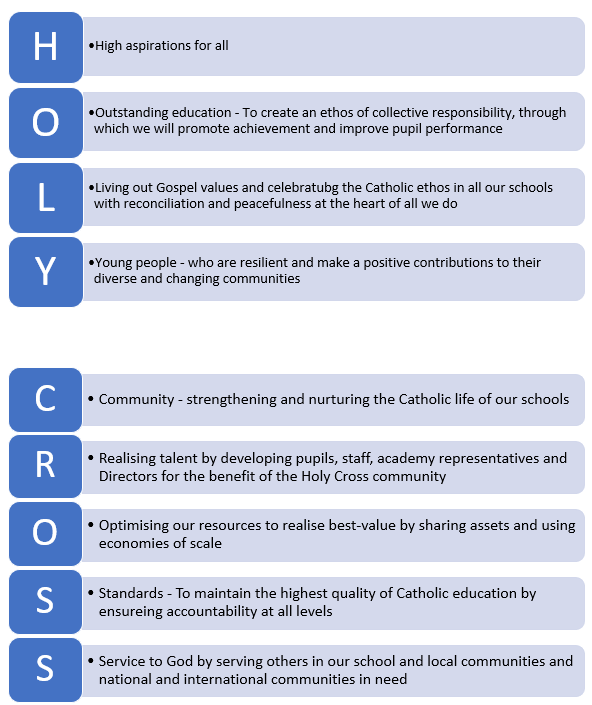 H

•High aspirations for all

O

•Outstanding education - To create an ethos of collective responsibility, through which we will promote achievement and improve pupil performance

L

•Living out Gospel values and celebratubg the Catholic ethos in all our schools with reconciliation and peacefulness at the heart of all we do

Y

•Young people - who are resilient and make a positive contributions to their diverse and changing communities

C

• Community - strengthening and nurturing the Catholic life of our schools

R

• Realising talent by developing pupils, staff, academy representatives and Directors for the benefit of the Holy Cross community

O

• Optimising our resources to realise best-value by sharing assets and using economies of scale

S

• Standards - To maintain the highest quality of Catholic education by ensureing accountability at all levels

S

• Service to God by serving others in our school and local communities and national and international communities in need